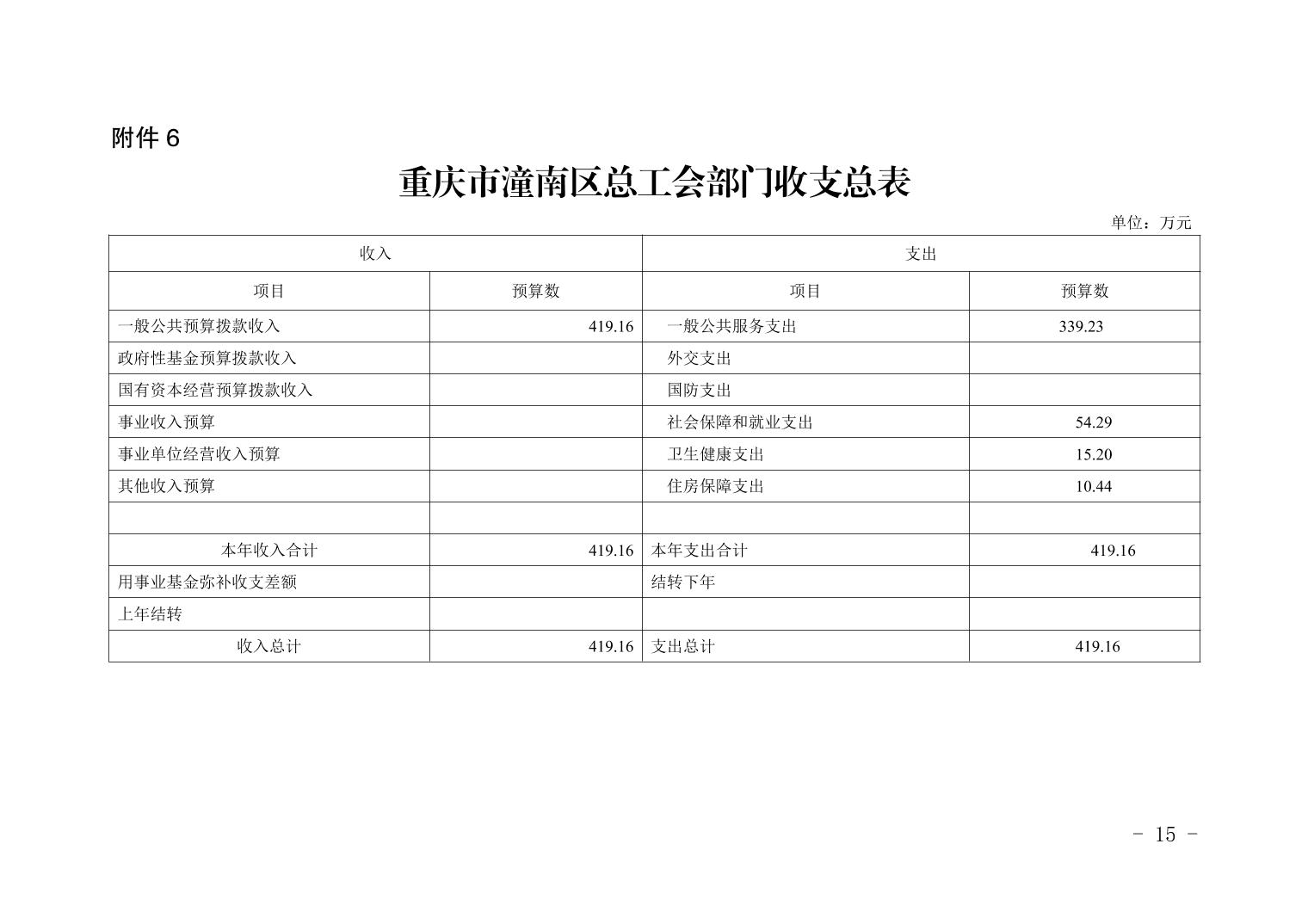 附件6

重庆市潼南区总工会部门收支总表

单位：万元

| 收入 |  | 支出 |  |
|---|---|---|---|
| 项目 | 预算数 | 项目 | 预算数 |
| 一般公共预算拨款收入 | 419.16 | 一般公共服务支出 | 339.23 |
| 政府性基金预算拨款收入 |  | 外交支出 |  |
| 国有资本经营预算拨款收入 |  | 国防支出 |  |
| 事业收入预算 |  | 社会保障和就业支出 | 54.29 |
| 事业单位经营收入预算 |  | 卫生健康支出 | 15.20 |
| 其他收入预算 |  | 住房保障支出 | 10.44 |
|  |  |  |  |
| 本年收入合计 | 419.16 | 本年支出合计 | 419.16 |
| 用事业基金弥补收支差额 |  | 结转下年 |  |
| 上年结转 |  |  |  |
| 收入总计 | 419.16 | 支出总计 | 419.16 |

- 15 -